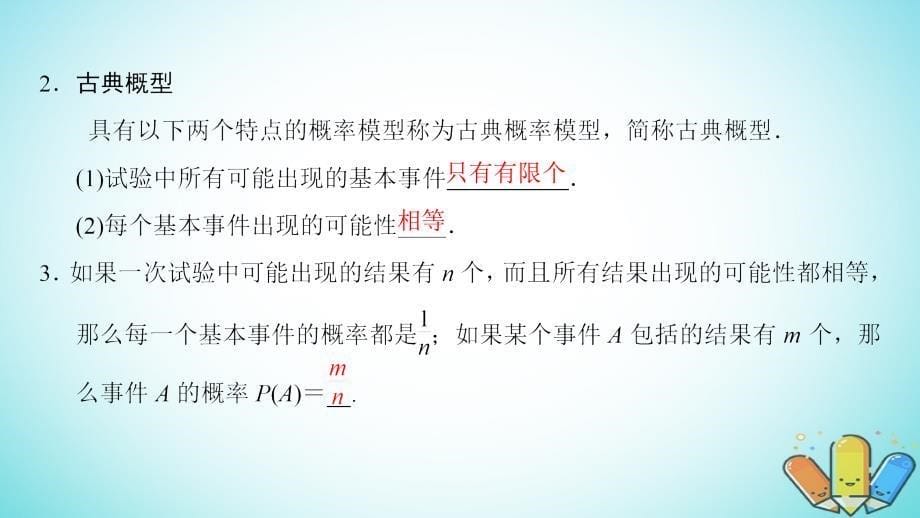 2．古典概型

具有以下两个特点的概率模型称为古典概率模型，简称古典概型．

(1)试验中所有可能出现的基本事件只有有限个．

(2)每个基本事件出现的可能性相等．

3．如果一次试验中可能出现的结果有 $n$ 个，而且所有结果出现的可能性都相等，那么每一个基本事件的概率都是$\frac{1}{n}$；如果某个事件 $A$ 包括的结果有 $m$ 个，那么事件 $A$ 的概率 $P(A)=\frac{m}{n}$．